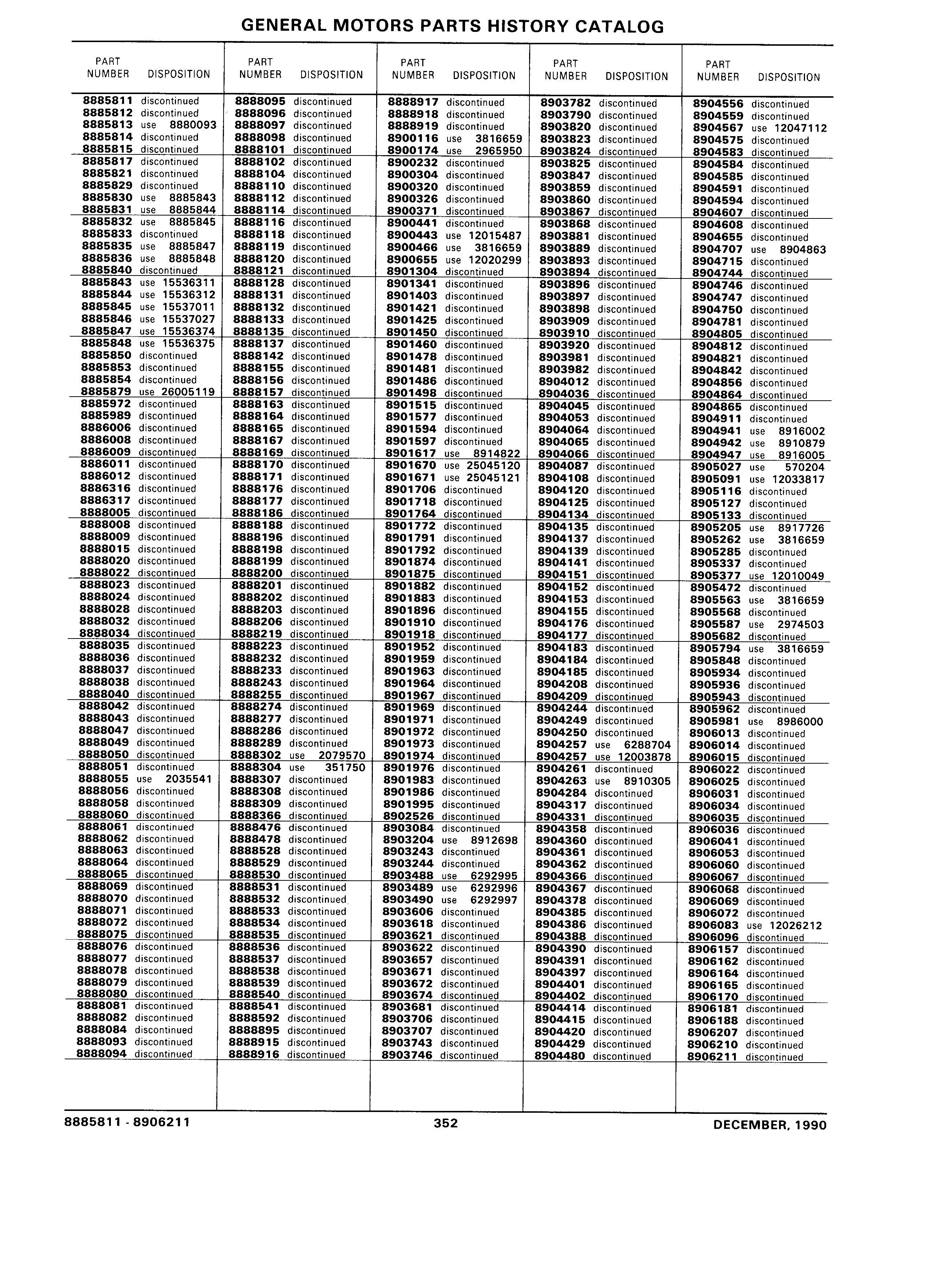 GENERAL MOTORS PARTS HISTORY CATALOG

| PART NUMBER | DISPOSITION |
|---|---|
| 8885811 | discontinued |
| 8885812 | discontinued |
| 8885813 | use 8880093 |
| 8885814 | discontinued |
| 8885815 | discontinued |
| 8885817 | discontinued |
| 8885821 | discontinued |
| 8885829 | discontinued |
| 8885830 | use 8885843 |
| 8885831 | use 8885844 |
| 8885832 | use 8885845 |
| 8885833 | discontinued |
| 8885835 | use 8885847 |
| 8885836 | use 8885848 |
| 8885840 | discontinued |
| 8885843 | use 15536311 |
| 8885844 | use 15536312 |
| 8885845 | use 15537011 |
| 8885846 | use 15537027 |
| 8885847 | use 15536374 |
| 8885848 | use 15536375 |
| 8885850 | discontinued |
| 8885853 | discontinued |
| 8885854 | discontinued |
| 8885879 | use 26005119 |
| 8885972 | discontinued |
| 8885989 | discontinued |
| 8886006 | discontinued |
| 8886008 | discontinued |
| 8886009 | discontinued |
| 8886011 | discontinued |
| 8886012 | discontinued |
| 8886316 | discontinued |
| 8886317 | discontinued |
| 8888005 | discontinued |
| 8888008 | discontinued |
| 8888009 | discontinued |
| 8888015 | discontinued |
| 8888020 | discontinued |
| 8888022 | discontinued |
| 8888023 | discontinued |
| 8888024 | discontinued |
| 8888028 | discontinued |
| 8888032 | discontinued |
| 8888034 | discontinued |
| 8888035 | discontinued |
| 8888036 | discontinued |
| 8888037 | discontinued |
| 8888038 | discontinued |
| 8888040 | discontinued |
| 8888042 | discontinued |
| 8888043 | discontinued |
| 8888047 | discontinued |
| 8888049 | discontinued |
| 8888050 | discontinued |
| 8888051 | discontinued |
| 8888055 | use 2035541 |
| 8888056 | discontinued |
| 8888058 | discontinued |
| 8888060 | discontinued |
| 8888061 | discontinued |
| 8888062 | discontinued |
| 8888063 | discontinued |
| 8888064 | discontinued |
| 8888065 | discontinued |
| 8888069 | discontinued |
| 8888070 | discontinued |
| 8888071 | discontinued |
| 8888072 | discontinued |
| 8888075 | discontinued |
| 8888076 | discontinued |
| 8888077 | discontinued |
| 8888078 | discontinued |
| 8888079 | discontinued |
| 8888080 | discontinued |
| 8888081 | discontinued |
| 8888082 | discontinued |
| 8888084 | discontinued |
| 8888093 | discontinued |
| 8888094 | discontinued |

| PART NUMBER | DISPOSITION |
|---|---|
| 8888095 | discontinued |
| 8888096 | discontinued |
| 8888097 | discontinued |
| 8888098 | discontinued |
| 8888101 | discontinued |
| 8888102 | discontinued |
| 8888104 | discontinued |
| 8888110 | discontinued |
| 8888112 | discontinued |
| 8888114 | discontinued |
| 8888116 | discontinued |
| 8888118 | discontinued |
| 8888119 | discontinued |
| 8888120 | discontinued |
| 8888121 | discontinued |
| 8888128 | discontinued |
| 8888131 | discontinued |
| 8888132 | discontinued |
| 8888133 | discontinued |
| 8888135 | discontinued |
| 8888137 | discontinued |
| 8888142 | discontinued |
| 8888155 | discontinued |
| 8888156 | discontinued |
| 8888157 | discontinued |
| 8888163 | discontinued |
| 8888164 | discontinued |
| 8888165 | discontinued |
| 8888167 | discontinued |
| 8888169 | discontinued |
| 8888170 | discontinued |
| 8888171 | discontinued |
| 8888176 | discontinued |
| 8888177 | discontinued |
| 8888186 | discontinued |
| 8888188 | discontinued |
| 8888196 | discontinued |
| 8888198 | discontinued |
| 8888199 | discontinued |
| 8888200 | discontinued |
| 8888201 | discontinued |
| 8888202 | discontinued |
| 8888203 | discontinued |
| 8888206 | discontinued |
| 8888219 | discontinued |
| 8888223 | discontinued |
| 8888232 | discontinued |
| 8888233 | discontinued |
| 8888243 | discontinued |
| 8888255 | discontinued |
| 8888274 | discontinued |
| 8888277 | discontinued |
| 8888286 | discontinued |
| 8888289 | discontinued |
| 8888302 | use 2079570 |
| 8888304 | use 351750 |
| 8888307 | discontinued |
| 8888308 | discontinued |
| 8888309 | discontinued |
| 8888366 | discontinued |
| 8888476 | discontinued |
| 8888478 | discontinued |
| 8888528 | discontinued |
| 8888529 | discontinued |
| 8888530 | discontinued |
| 8888531 | discontinued |
| 8888532 | discontinued |
| 8888533 | discontinued |
| 8888534 | discontinued |
| 8888535 | discontinued |
| 8888536 | discontinued |
| 8888537 | discontinued |
| 8888538 | discontinued |
| 8888539 | discontinued |
| 8888540 | discontinued |
| 8888541 | discontinued |
| 8888592 | discontinued |
| 8888895 | discontinued |
| 8888915 | discontinued |
| 8888916 | discontinued |

| PART NUMBER | DISPOSITION |
|---|---|
| 8888917 | discontinued |
| 8888918 | discontinued |
| 8888919 | discontinued |
| 8900116 | use 3816659 |
| 8900174 | use 2965950 |
| 8900232 | discontinued |
| 8900304 | discontinued |
| 8900320 | discontinued |
| 8900326 | discontinued |
| 8900371 | discontinued |
| 8900441 | discontinued |
| 8900443 | use 12015487 |
| 8900466 | use 3816659 |
| 8900655 | use 12020299 |
| 8901304 | discontinued |
| 8901341 | discontinued |
| 8901403 | discontinued |
| 8901421 | discontinued |
| 8901425 | discontinued |
| 8901450 | discontinued |
| 8901460 | discontinued |
| 8901478 | discontinued |
| 8901481 | discontinued |
| 8901486 | discontinued |
| 8901498 | discontinued |
| 8901515 | discontinued |
| 8901577 | discontinued |
| 8901594 | discontinued |
| 8901597 | discontinued |
| 8901617 | use 8914822 |
| 8901670 | use 25045120 |
| 8901671 | use 25045121 |
| 8901706 | discontinued |
| 8901718 | discontinued |
| 8901764 | discontinued |
| 8901772 | discontinued |
| 8901791 | discontinued |
| 8901792 | discontinued |
| 8901874 | discontinued |
| 8901875 | discontinued |
| 8901882 | discontinued |
| 8901883 | discontinued |
| 8901896 | discontinued |
| 8901910 | discontinued |
| 8901918 | discontinued |
| 8901952 | discontinued |
| 8901959 | discontinued |
| 8901963 | discontinued |
| 8901964 | discontinued |
| 8901967 | discontinued |
| 8901969 | discontinued |
| 8901971 | discontinued |
| 8901972 | discontinued |
| 8901973 | discontinued |
| 8901974 | discontinued |
| 8901976 | discontinued |
| 8901983 | discontinued |
| 8901986 | discontinued |
| 8901995 | discontinued |
| 8902526 | discontinued |
| 8903084 | discontinued |
| 8903204 | use 8912698 |
| 8903243 | discontinued |
| 8903244 | discontinued |
| 8903488 | use 6292995 |
| 8903489 | use 6292996 |
| 8903490 | use 6292997 |
| 8903606 | discontinued |
| 8903618 | discontinued |
| 8903621 | discontinued |
| 8903622 | discontinued |
| 8903657 | discontinued |
| 8903671 | discontinued |
| 8903672 | discontinued |
| 8903674 | discontinued |
| 8903681 | discontinued |
| 8903706 | discontinued |
| 8903707 | discontinued |
| 8903743 | discontinued |
| 8903746 | discontinued |

| PART NUMBER | DISPOSITION |
|---|---|
| 8903782 | discontinued |
| 8903790 | discontinued |
| 8903820 | discontinued |
| 8903823 | discontinued |
| 8903824 | discontinued |
| 8903825 | discontinued |
| 8903847 | discontinued |
| 8903859 | discontinued |
| 8903860 | discontinued |
| 8903867 | discontinued |
| 8903868 | discontinued |
| 8903881 | discontinued |
| 8903889 | discontinued |
| 8903893 | discontinued |
| 8903894 | discontinued |
| 8903896 | discontinued |
| 8903897 | discontinued |
| 8903898 | discontinued |
| 8903909 | discontinued |
| 8903910 | discontinued |
| 8903920 | discontinued |
| 8903981 | discontinued |
| 8903982 | discontinued |
| 8904012 | discontinued |
| 8904036 | discontinued |
| 8904045 | discontinued |
| 8904053 | discontinued |
| 8904064 | discontinued |
| 8904065 | discontinued |
| 8904066 | discontinued |
| 8904087 | discontinued |
| 8904108 | discontinued |
| 8904120 | discontinued |
| 8904125 | discontinued |
| 8904134 | discontinued |
| 8904135 | discontinued |
| 8904137 | discontinued |
| 8904139 | discontinued |
| 8904141 | discontinued |
| 8904151 | discontinued |
| 8904152 | discontinued |
| 8904153 | discontinued |
| 8904155 | discontinued |
| 8904176 | discontinued |
| 8904177 | discontinued |
| 8904183 | discontinued |
| 8904184 | discontinued |
| 8904185 | discontinued |
| 8904208 | discontinued |
| 8904209 | discontinued |
| 8904244 | discontinued |
| 8904249 | discontinued |
| 8904250 | discontinued |
| 8904257 | use 6288704 |
| 8904257 | use 12003878 |
| 8904261 | discontinued |
| 8904263 | use 8910305 |
| 8904284 | discontinued |
| 8904317 | discontinued |
| 8904331 | discontinued |
| 8904358 | discontinued |
| 8904360 | discontinued |
| 8904361 | discontinued |
| 8904362 | discontinued |
| 8904366 | discontinued |
| 8904367 | discontinued |
| 8904378 | discontinued |
| 8904385 | discontinued |
| 8904386 | discontinued |
| 8904388 | discontinued |
| 8904390 | discontinued |
| 8904391 | discontinued |
| 8904397 | discontinued |
| 8904401 | discontinued |
| 8904402 | discontinued |
| 8904414 | discontinued |
| 8904415 | discontinued |
| 8904420 | discontinued |
| 8904429 | discontinued |
| 8904480 | discontinued |

| PART NUMBER | DISPOSITION |
|---|---|
| 8904556 | discontinued |
| 8904559 | discontinued |
| 8904567 | use 12047112 |
| 8904575 | discontinued |
| 8904583 | discontinued |
| 8904584 | discontinued |
| 8904585 | discontinued |
| 8904591 | discontinued |
| 8904594 | discontinued |
| 8904607 | discontinued |
| 8904608 | discontinued |
| 8904655 | discontinued |
| 8904707 | use 8904863 |
| 8904715 | discontinued |
| 8904744 | discontinued |
| 8904746 | discontinued |
| 8904747 | discontinued |
| 8904750 | discontinued |
| 8904781 | discontinued |
| 8904805 | discontinued |
| 8904812 | discontinued |
| 8904821 | discontinued |
| 8904842 | discontinued |
| 8904856 | discontinued |
| 8904864 | discontinued |
| 8904865 | discontinued |
| 8904911 | discontinued |
| 8904941 | use 8916002 |
| 8904942 | use 8910879 |
| 8904947 | use 8916005 |
| 8905027 | use 570204 |
| 8905091 | use 12033817 |
| 8905116 | discontinued |
| 8905127 | discontinued |
| 8905133 | discontinued |
| 8905205 | use 8917726 |
| 8905262 | use 3816659 |
| 8905285 | discontinued |
| 8905337 | discontinued |
| 8905377 | use 12010049 |
| 8905472 | discontinued |
| 8905563 | use 3816659 |
| 8905568 | discontinued |
| 8905587 | use 2974503 |
| 8905682 | discontinued |
| 8905794 | use 3816659 |
| 8905848 | discontinued |
| 8905934 | discontinued |
| 8905936 | discontinued |
| 8905943 | discontinued |
| 8905962 | discontinued |
| 8905981 | use 8986000 |
| 8906013 | discontinued |
| 8906014 | discontinued |
| 8906015 | discontinued |
| 8906022 | discontinued |
| 8906025 | discontinued |
| 8906031 | discontinued |
| 8906034 | discontinued |
| 8906035 | discontinued |
| 8906036 | discontinued |
| 8906041 | discontinued |
| 8906053 | discontinued |
| 8906060 | discontinued |
| 8906067 | discontinued |
| 8906068 | discontinued |
| 8906069 | discontinued |
| 8906072 | discontinued |
| 8906083 | use 12026212 |
| 8906096 | discontinued |
| 8906157 | discontinued |
| 8906162 | discontinued |
| 8906164 | discontinued |
| 8906165 | discontinued |
| 8906170 | discontinued |
| 8906181 | discontinued |
| 8906188 | discontinued |
| 8906207 | discontinued |
| 8906210 | discontinued |
| 8906211 | discontinued |

8885811 - 8906211 352 DECEMBER, 1990